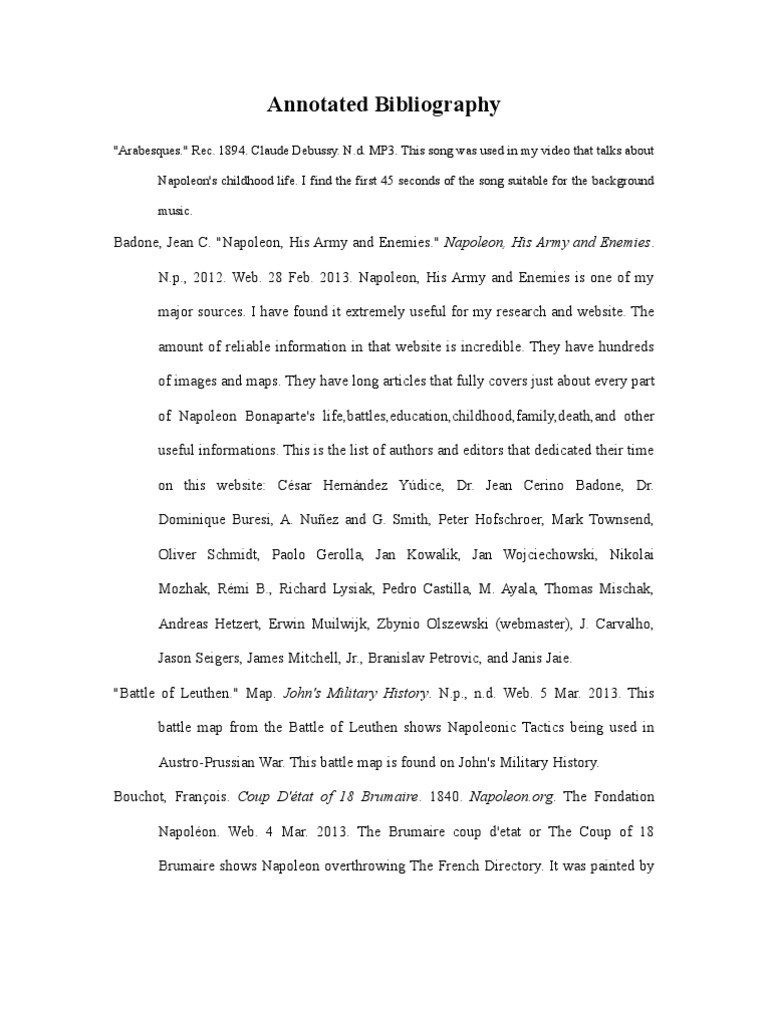 Annotated Bibliography

"Arabesques." Rec. 1894. Claude Debussy. N.d. MP3. This song was used in my video that talks about Napoleon's childhood life. I find the first 45 seconds of the song suitable for the background music.

Badone, Jean C. "Napoleon, His Army and Enemies." Napoleon, His Army and Enemies. N.p., 2012. Web. 28 Feb. 2013. Napoleon, His Army and Enemies is one of my major sources. I have found it extremely useful for my research and website. The amount of reliable information in that website is incredible. They have hundreds of images and maps. They have long articles that fully covers just about every part of Napoleon Bonaparte's life,battles,education,childhood,family,death,and other useful informations. This is the list of authors and editors that dedicated their time on this website: César Hernández Yúdice, Dr. Jean Cerino Badone, Dr. Dominique Buresi, A. Nuñez and G. Smith, Peter Hofschroer, Mark Townsend, Oliver Schmidt, Paolo Gerolla, Jan Kowalik, Jan Wojciechowski, Nikolai Mozhak, Rémi B., Richard Lysiak, Pedro Castilla, M. Ayala, Thomas Mischak, Andreas Hetzert, Erwin Muilwijk, Zbynio Olszewski (webmaster), J. Carvalho, Jason Seigers, James Mitchell, Jr., Branislav Petrovic, and Janis Jaie.

"Battle of Leuthen." Map. John's Military History. N.p., n.d. Web. 5 Mar. 2013. This battle map from the Battle of Leuthen shows Napoleonic Tactics being used in Austro-Prussian War. This battle map is found on John's Military History.

Bouchot, François. Coup D'état of 18 Brumaire. 1840. Napoleon.org. The Fondation Napoléon. Web. 4 Mar. 2013. The Brumaire coup d'etat or The Coup of 18 Brumaire shows Napoleon overthrowing The French Directory. It was painted by